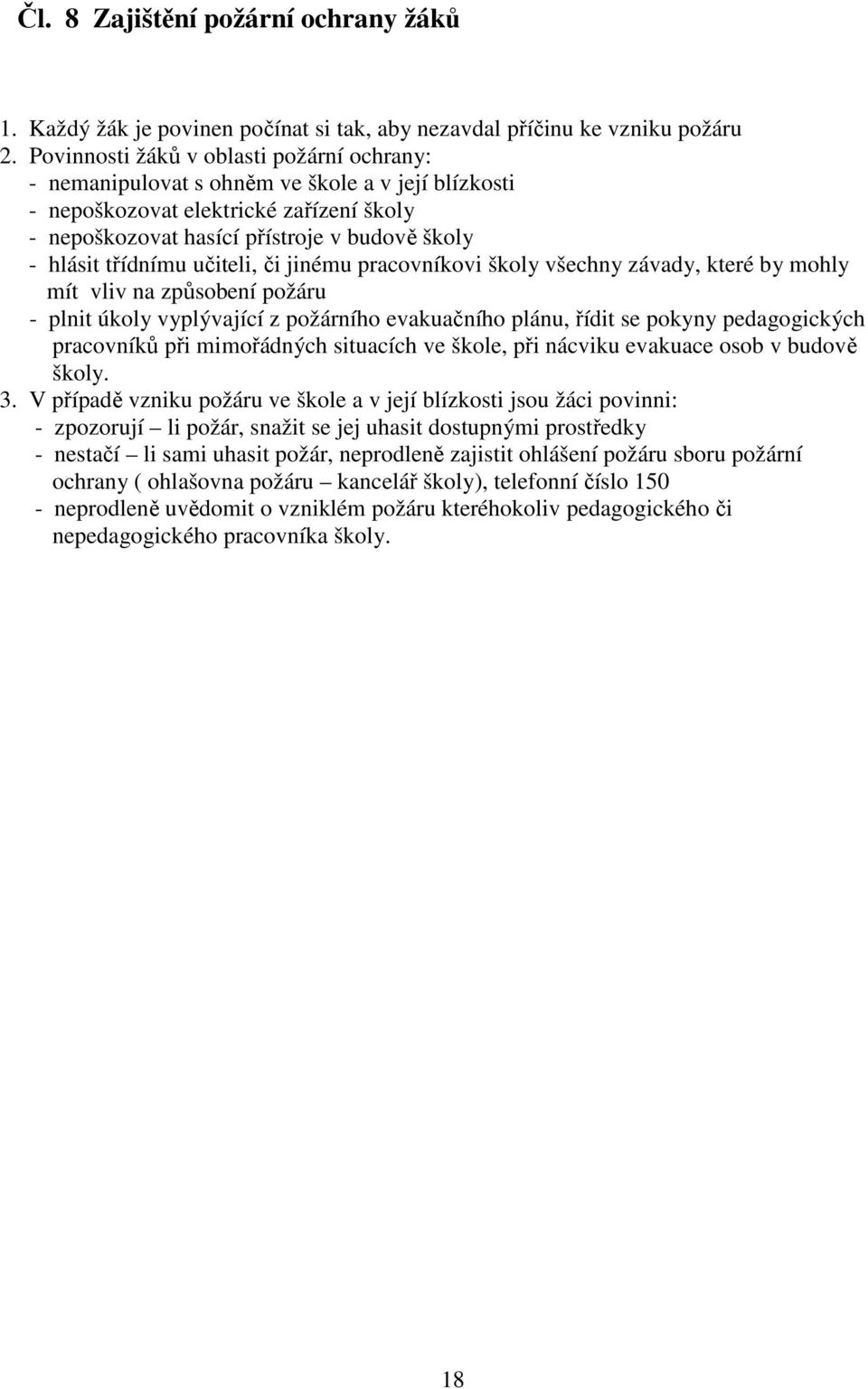 Čl. 8 Zajištění požární ochrany žáků

1. Každý žák je povinen počínat si tak, aby nezavdal příčinu ke vzniku požáru
2. Povinnosti žáků v oblasti požární ochrany:
- nemanipulovat s ohněm ve škole a v její blízkosti
- nepoškozovat elektrické zařízení školy
- nepoškozovat hasící přístroje v budově školy
- hlásit třídnímu učiteli, či jinému pracovníkovi školy všechny závady, které by mohly mít vliv na způsobení požáru
- plnit úkoly vyplývající z požárního evakuačního plánu, řídit se pokyny pedagogických pracovníků při mimořádných situacích ve škole, při nácviku evakuace osob v budově školy.
3. V případě vzniku požáru ve škole a v její blízkosti jsou žáci povinni:
- zpozorují – li požár, snažit se jej uhasit dostupnými prostředky
- nestačí – li sami uhasit požár, neprodleně zajistit ohlášení požáru sboru požární ochrany ( ohlašovna požáru – kancelář školy), telefonní číslo 150
- neprodleně uvědomit o vzniklém požáru kteréhokoliv pedagogického či nepedagogického pracovníka školy.

18